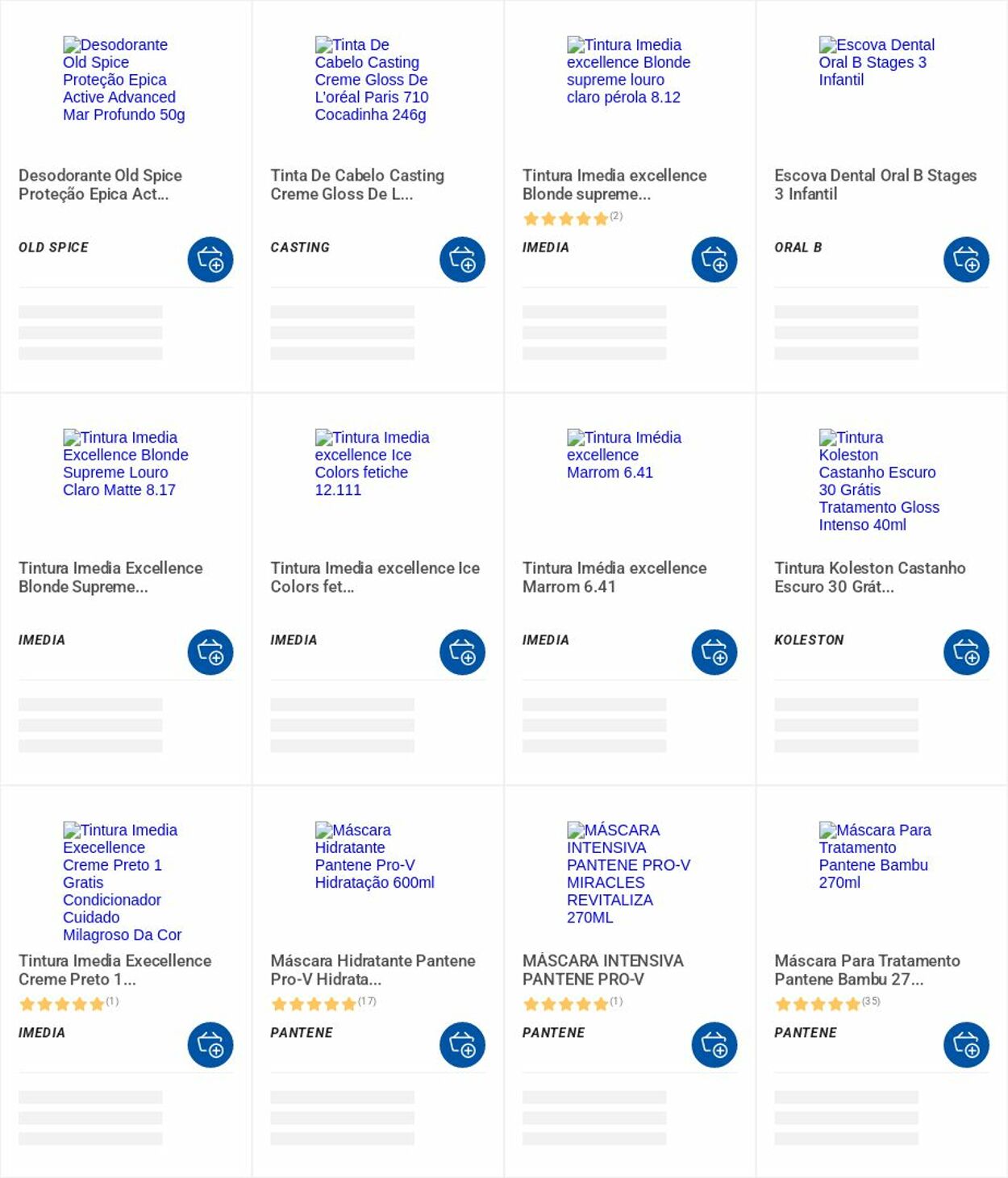 Desodorante Old Spice Proteção Epica Active Advanced Mar Profundo 50g

Desodorante Old Spice Proteção Epica Act...

OLD SPICE

Tinta De Cabelo Casting Creme Gloss De L'oréal Paris 710 Cocadinha 246g

Tinta De Cabelo Casting Creme Gloss De L...

CASTING

Tintura Imedia excellence Blonde supreme louro claro pérola 8.12

Tintura Imedia excellence Blonde supreme...

(2)

IMEDIA

Escova Dental Oral B Stages 3 Infantil

Escova Dental Oral B Stages 3 Infantil

ORAL B

Tintura Imedia Excellence Blonde Supreme Louro Claro Matte 8.17

Tintura Imedia Excellence Blonde Supreme...

IMEDIA

Tintura Imedia excellence Ice Colors fetiche 12.111

Tintura Imedia excellence Ice Colors fet...

IMEDIA

Tintura Imédia excellence Marrom 6.41

Tintura Imédia excellence Marrom 6.41

IMEDIA

Tintura Koleston Castanho Escuro 30 Grátis Tratamento Gloss Intenso 40ml

Tintura Koleston Castanho Escuro 30 Grát...

KOLESTON

Tintura Imedia Execellence Creme Preto 1 Gratis Condicionador Cuidado Milagroso Da Cor

Tintura Imedia Execellence Creme Preto 1...

(1)

IMEDIA

Máscara Hidratante Pantene Pro-V Hidratação 600ml

Máscara Hidratante Pantene Pro-V Hidrata...

(17)

PANTENE

MÁSCARA INTENSIVA PANTENE PRO-V MIRACLES REVITALIZA 270ML

MÁSCARA INTENSIVA PANTENE PRO-V

(1)

PANTENE

Máscara Para Tratamento Pantene Bambu 270ml

Máscara Para Tratamento Pantene Bambu 27...

(35)

PANTENE